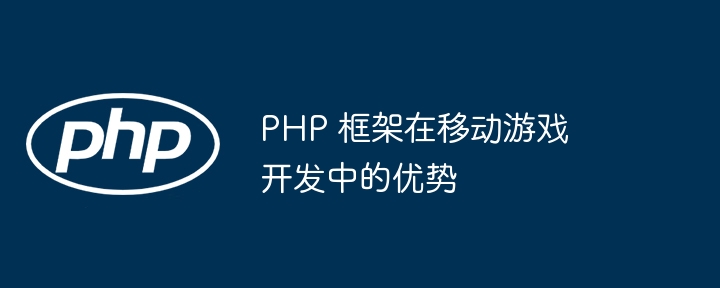 php

PHP 框架在移动游戏开发中的优势